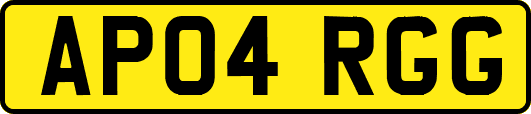 AP04 RGG